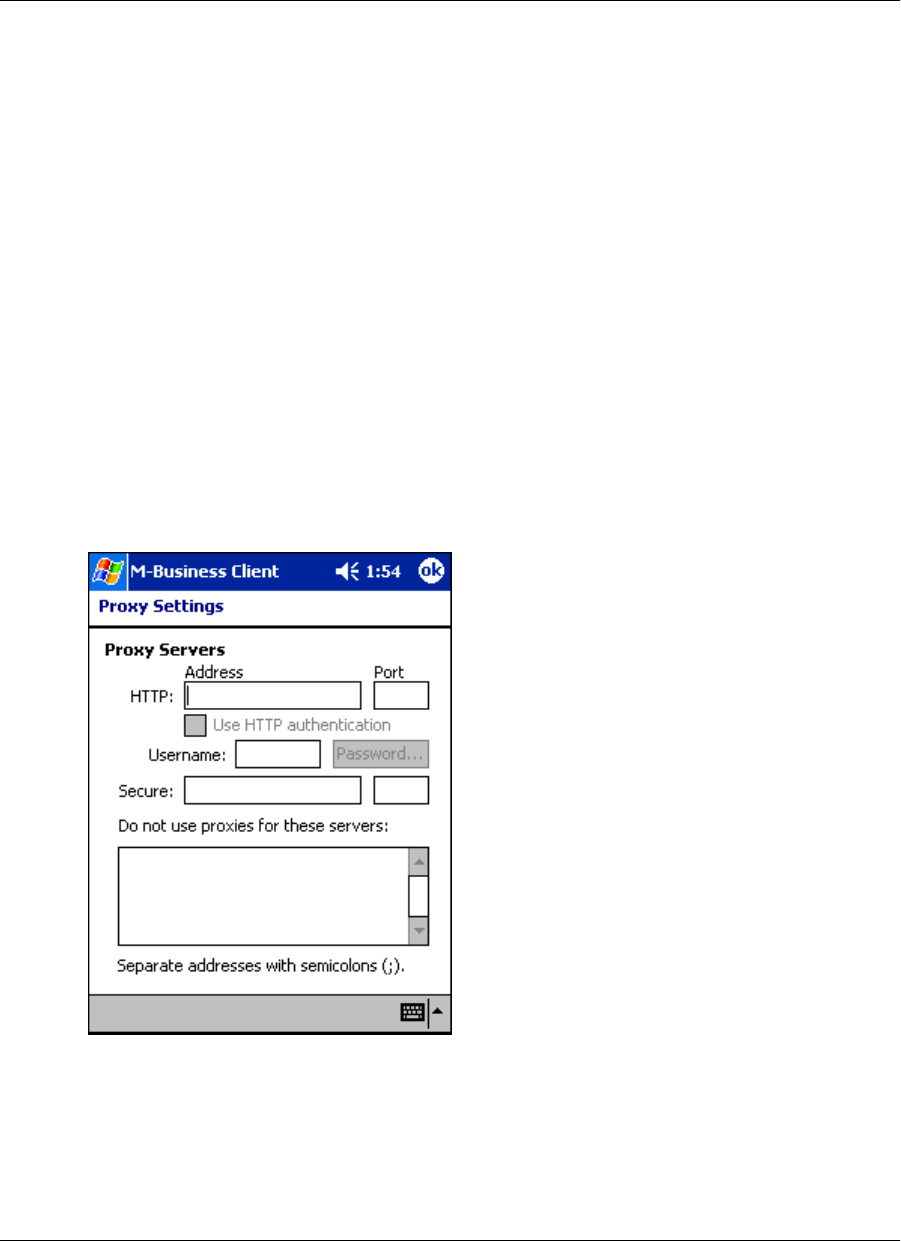 M-Business Client 1:54 ok

Proxy Settings

Proxy Servers

Address Port

HTTP:

Use HTTP authentication

Username: Password...

Secure:

Do not use proxies for these servers:

Separate addresses with semicolons (;).